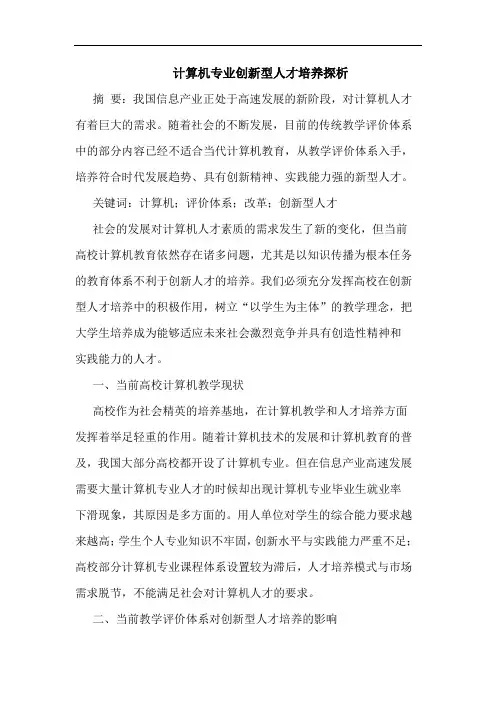 计算机专业创新型人才培养探析

摘 要：我国信息产业正处于高速发展的新阶段，对计算机人才有着巨大的需求。随着社会的不断发展，目前的传统教学评价体系中的部分内容已经不适合当代计算机教育，从教学评价体系入手，培养符合时代发展趋势、具有创新精神、实践能力强的新型人才。

关键词：计算机；评价体系；改革；创新型人才

社会的发展对计算机人才素质的需求发生了新的变化，但当前高校计算机教育依然存在诸多问题，尤其是以知识传播为根本任务的教育体系不利于创新人才的培养。我们必须充分发挥高校在创新型人才培养中的积极作用，树立“以学生为主体”的教学理念，把大学生培养成为能够适应未来社会激烈竞争并具有创造性精神和实践能力的人才。

一、当前高校计算机教学现状

高校作为社会精英的培养基地，在计算机教学和人才培养方面发挥着举足轻重的作用。随着计算机技术的发展和计算机教育的普及，我国大部分高校都开设了计算机专业。但在信息产业高速发展需要大量计算机专业人才的时候却出现计算机专业毕业生就业率下滑现象，其原因是多方面的。用人单位对学生的综合能力要求越来越高；学生个人专业知识不牢固，创新水平与实践能力严重不足；高校部分计算机专业课程体系设置较为滞后，人才培养模式与市场需求脱节，不能满足社会对计算机人才的要求。

二、当前教学评价体系对创新型人才培养的影响